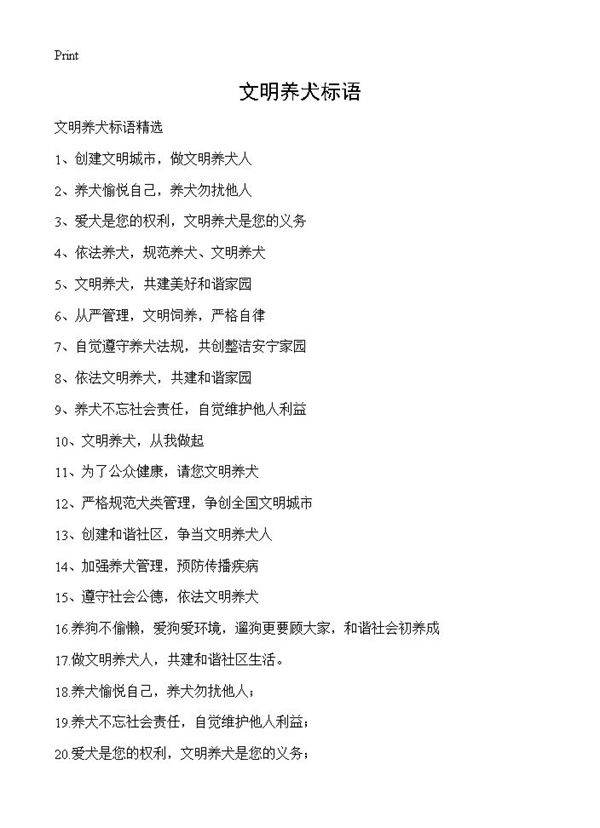 Print

文明养犬标语

文明养犬标语精选

1、创建文明城市，做文明养犬人

2、养犬愉悦自己，养犬勿扰他人

3、爱犬是您的权利，文明养犬是您的义务

4、依法养犬，规范养犬、文明养犬

5、文明养犬，共建美好和谐家园

6、从严管理，文明饲养，严格自律

7、自觉遵守养犬法规，共创整洁安宁家园

8、依法文明养犬，共建和谐家园

9、养犬不忘社会责任，自觉维护他人利益

10、文明养犬，从我做起

11、为了公众健康，请您文明养犬

12、严格规范犬类管理，争创全国文明城市

13、创建和谐社区，争当文明养犬人

14、加强养犬管理，预防传播疾病

15、遵守社会公德，依法文明养犬

16.养狗不偷懒，爱狗爱环境，遛狗更要顾大家，和谐社会初养成

17.做文明养犬人，共建和谐社区生活。

18.养犬愉悦自己，养犬勿扰他人；

19.养犬不忘社会责任，自觉维护他人利益；

20.爱犬是您的权利，文明养犬是您的义务；